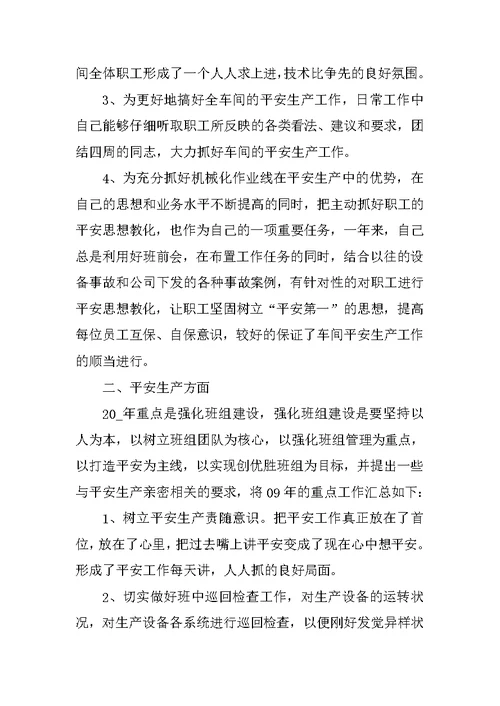 间全体职工形成了一个人人求上进，技术比争先的良好氛围。

3、为更好地搞好全车间的平安生产工作，日常工作中自己能够仔细听取职工所反映的各类看法、建议和要求，团结四周的同志，大力抓好车间的平安生产工作。

4、为充分抓好机械化作业线在平安生产中的优势，在自己的思想和业务水平不断提高的同时，把主动抓好职工的平安思想教化，也作为自己的一项重要任务，一年来，自己总是利用好班前会，在布置工作任务的同时，结合以往的设备事故和公司下发的各种事故案例，有针对性的对职工进行平安思想教化，让职工坚固树立“平安第一”的思想，提高每位员工互保、自保意识，较好的保证了车间平安生产工作的顺当进行。

二、平安生产方面

20_年重点是强化班组建设，强化班组建设是要坚持以人为本，以树立班组团队为核心，以强化班组管理为重点，以打造平安为主线，以实现创优胜班组为目标，并提出一些与平安生产亲密相关的要求，将09年的重点工作汇总如下：

1、树立平安生产责随意识。把平安工作真正放在了首位，放在了心里，把过去嘴上讲平安变成了现在心中想平安。形成了平安工作每天讲，人人抓的良好局面。

2、切实做好班中巡回检查工作，对生产设备的运转状况，对生产设备各系统进行巡回检查，以便刚好发觉异样状